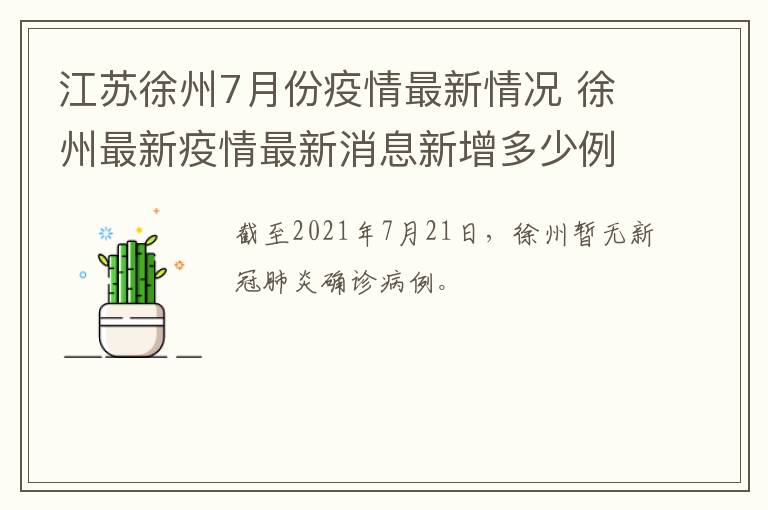 江苏徐州7月份疫情最新情况 徐州最新疫情最新消息新增多少例

截至2021年7月21日，徐州暂无新冠肺炎确诊病例。